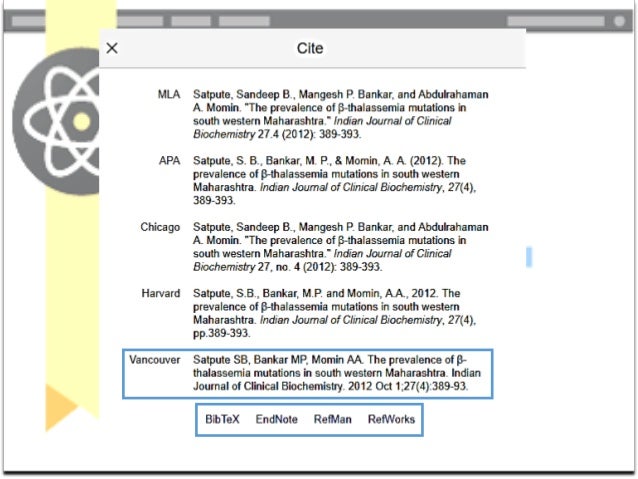 × Cite

MLA Satpute, Sandeep B., Mangesh P. Bankar, and Abdulrahaman A. Momin. "The prevalence of β-thalassemia mutations in south western Maharashtra." Indian Journal of Clinical Biochemistry 27.4 (2012): 389-393.

APA Satpute, S. B., Bankar, M. P., & Momin, A. A. (2012). The prevalence of β-thalassemia mutations in south western Maharashtra. Indian Journal of Clinical Biochemistry, 27(4), 389-393.

Chicago Satpute, Sandeep B., Mangesh P. Bankar, and Abdulrahaman A. Momin. "The prevalence of β-thalassemia mutations in south western Maharashtra." Indian Journal of Clinical Biochemistry 27, no. 4 (2012): 389-393.

Harvard Satpute, S.B., Bankar, M.P. and Momin, A.A., 2012. The prevalence of β-thalassemia mutations in south western Maharashtra. Indian Journal of Clinical Biochemistry, 27(4), pp.389-393.

Vancouver Satpute SB, Bankar MP, Momin AA. The prevalence of β-thalassemia mutations in south western Maharashtra. Indian Journal of Clinical Biochemistry. 2012 Oct 1;27(4):389-93.

BibTeX EndNote RefMan RefWorks